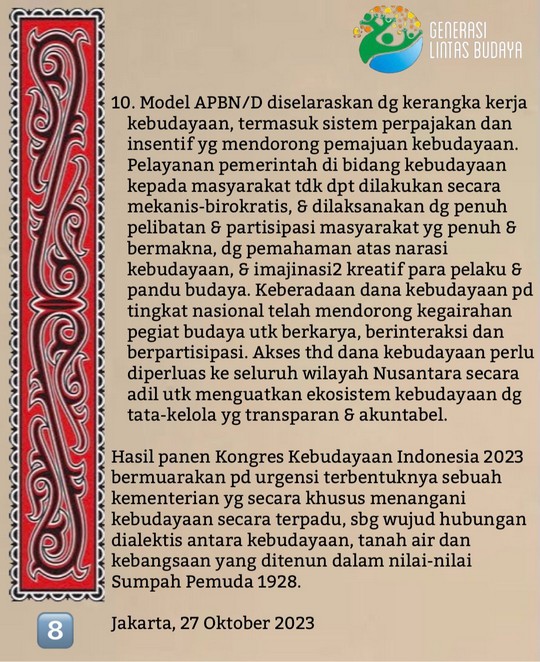 GENERASI LINTAS BUDAYA

10. Model APBN/D diselaraskan dg kerangka kerja kebudayaan, termasuk sistem perpajakan dan insentif yg mendorong pemajuan kebudayaan. Pelayanan pemerintah di bidang kebudayaan kepada masyarakat tdk dpt dilakukan secara mekanis-birokratis, & dilaksanakan dg penuh pelibatan & partisipasi masyarakat yg penuh & bermakna, dg pemahaman atas narasi kebudayaan, & imajinasi2 kreatif para pelaku & pandu budaya. Keberadaan dana kebudayaan pd tingkat nasional telah mendorong kegairahan pegiat budaya utk berkarya, berinteraksi dan berpartisipasi. Akses thd dana kebudayaan perlu diperluas ke seluruh wilayah Nusantara secara adil utk menguatkan ekosistem kebudayaan dg tata-kelola yg transparan & akuntabel.

Hasil panen Kongres Kebudayaan Indonesia 2023 bermuarakan pd urgensi terbentuknya sebuah kementerian yg secara khusus menangani kebudayaan secara terpadu, sbg wujud hubungan dialektis antara kebudayaan, tanah air dan kebangsaan yang ditenun dalam nilai-nilai Sumpah Pemuda 1928.

8

Jakarta, 27 Oktober 2023